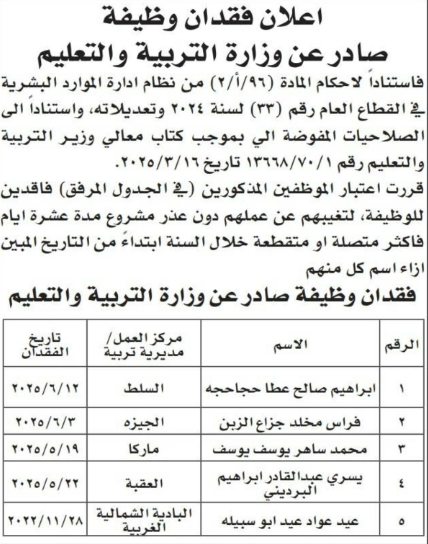 اعلان فقدان وظيفة
صادر عن وزارة التربية والتعليم

فاستناداً لاحكام المادة (٢/أ/٩٦) من نظام ادارة الموارد البشرية في القطاع العام رقم (٣٣) لسنة ٢٠٢٤ وتعديلاته، واستناداً الى الصلاحيات المفوضة الي بموجب كتاب معالي وزير التربية والتعليم رقم ١٣٦٦٨/٧٠/١ تاريخ ٢٠٢٥/٣/١٦.

قررت اعتبار الموظفين المذكورين (في الجدول المرفق) فاقدين للوظيفة، لتغيبهم عن عملهم دون عذر مشروع مدة عشرة ايام فاكثر متصلة او متقطعة خلال السنة ابتداءً من التاريخ المبين ازاء اسم كل منهم

فقدان وظيفة صادر عن وزارة التربية والتعليم

| الرقم | الاسم | مركز العمل/ مديرية تربية | تاريخ الفقدان |
|---|---|---|---|
| ١ | ابراهيم صالح عطا حجاحجه | السلط | ٢٠٢٥/٦/١٢ |
| ٢ | فراس مخلد جزاع الزبن | الجيزه | ٢٠٢٥/٦/٣ |
| ٣ | محمد ساهر يوسف يوسف | ماركا | ٢٠٢٥/٥/١٩ |
| ٤ | يسري عبدالقادر ابراهيم البرديني | العقبة | ٢٠٢٥/٥/٢٢ |
| ٥ | عيد عواد عيد ابو سبيله | البادية الشمالية الغربية | ٢٠٢٢/١١/٢٨ |